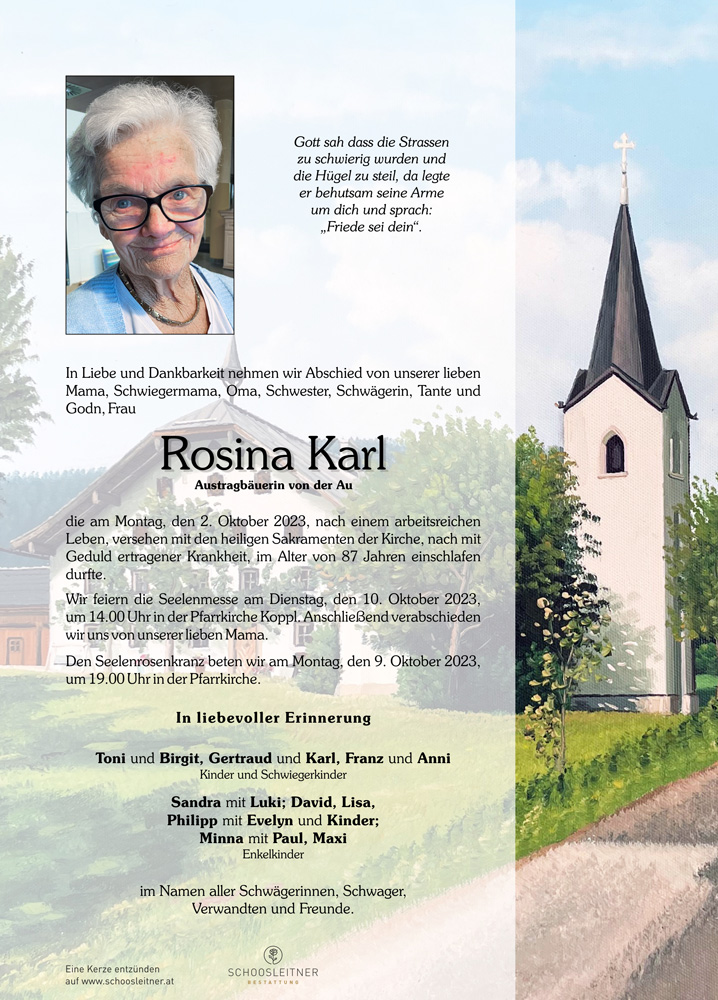 Gott sah dass die Strassen zu schwierig wurden und die Hügel zu steil, da legte er behutsam seine Arme um dich und sprach: „Friede sei dein“.

In Liebe und Dankbarkeit nehmen wir Abschied von unserer lieben Mama, Schwiegermama, Oma, Schwester, Schwägerin, Tante und Godn, Frau

Rosina Karl
Austragbäuerin von der Au

die am Montag, den 2. Oktober 2023, nach einem arbeitsreichen Leben, versehen mit den heiligen Sakramenten der Kirche, nach mit Geduld ertragener Krankheit, im Alter von 87 Jahren einschlafen durfte.

Wir feiern die Seelenmesse am Dienstag, den 10. Oktober 2023, um 14.00 Uhr in der Pfarrkirche Koppl. Anschließend verabschieden wir uns von unserer lieben Mama.

Den Seelenrosenkranz beten wir am Montag, den 9. Oktober 2023, um 19.00 Uhr in der Pfarrkirche.

In liebevoller Erinnerung

Toni und Birgit, Gertraud und Karl, Franz und Anni
Kinder und Schwiegerkinder

Sandra mit Luki; David, Lisa, Philipp mit Evelyn und Kinder; Minna mit Paul, Maxi
Enkelkinder

im Namen aller Schwägerinnen, Schwager, Verwandten und Freunde.

Eine Kerze entzünden auf www.schoosleitner.at

SCHOOSLEITNER
BESTATTUNG